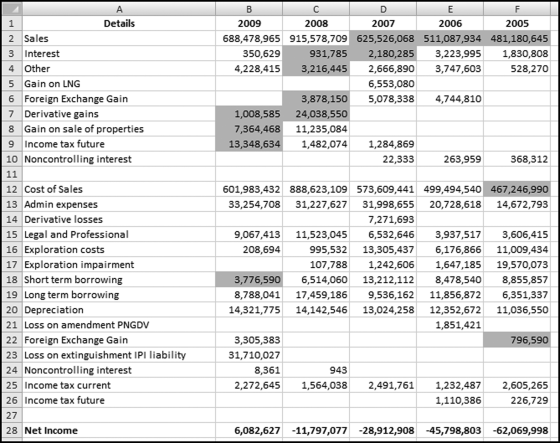 |  | A | B | C | D | E | F |
|---|---|---|---|---|---|---|
| 1 | Details | 2009 | 2008 | 2007 | 2006 | 2005 |
| 2 | Sales | 688,478,965 | 915,578,709 | 625,526,068 | 511,087,934 | 481,180,645 |
| 3 | Interest | 350,629 | 931,785 | 2,180,285 | 3,223,995 | 1,830,808 |
| 4 | Other | 4,228,415 | 3,216,445 | 2,666,890 | 3,747,603 | 528,270 |
| 5 | Gain on LNG |  |  | 6,553,080 |  |  |
| 6 | Foreign Exchange Gain |  | 3,878,150 | 5,078,338 | 4,744,810 |  |
| 7 | Derivative gains | 1,008,585 | 24,038,550 |  |  |  |
| 8 | Gain on sale of properties | 7,364,468 | 11,235,084 |  |  |  |
| 9 | Income tax future | 13,348,634 | 1,482,074 | 1,284,869 |  |  |
| 10 | Noncontrolling interest |  |  | 22,333 | 263,959 | 368,312 |
| 11 |  |  |  |  |  |  |
| 12 | Cost of Sales | 601,983,432 | 888,623,109 | 573,609,441 | 499,494,540 | 467,246,990 |
| 13 | Admin expenses | 33,254,708 | 31,227,627 | 31,998,655 | 20,728,618 | 14,672,793 |
| 14 | Derivative losses |  |  | 7,271,693 |  |  |
| 15 | Legal and Professional | 9,067,413 | 11,523,045 | 6,532,646 | 3,937,517 | 3,606,415 |
| 16 | Exploration costs | 208,694 | 995,532 | 13,305,437 | 6,176,866 | 11,009,434 |
| 17 | Exploration impairment |  | 107,788 | 1,242,606 | 1,647,185 | 19,570,073 |
| 18 | Short term borrowing | 3,776,590 | 6,514,060 | 13,212,112 | 8,478,540 | 8,855,857 |
| 19 | Long term borrowing | 8,788,041 | 17,459,186 | 9,536,162 | 11,856,872 | 6,351,337 |
| 20 | Depreciation | 14,321,775 | 14,142,546 | 13,024,258 | 12,352,672 | 11,036,550 |
| 21 | Loss on amendment PNGDV |  |  |  | 1,851,421 |  |
| 22 | Foreign Exchange Gain | 3,305,383 |  |  |  | 796,590 |
| 23 | Loss on extinguishment IPI liability | 31,710,027 |  |  |  |  |
| 24 | Noncontrolling interest | 8,361 | 943 |  |  |  |
| 25 | Income tax current | 2,272,645 | 1,564,038 | 2,491,761 | 1,232,487 | 2,605,265 |
| 26 | Income tax future |  |  |  | 1,110,386 | 226,729 |
| 27 |  |  |  |  |  |  |
| 28 | Net Income | 6,082,627 | -11,797,077 | -28,912,908 | -45,798,803 | -62,069,998 |